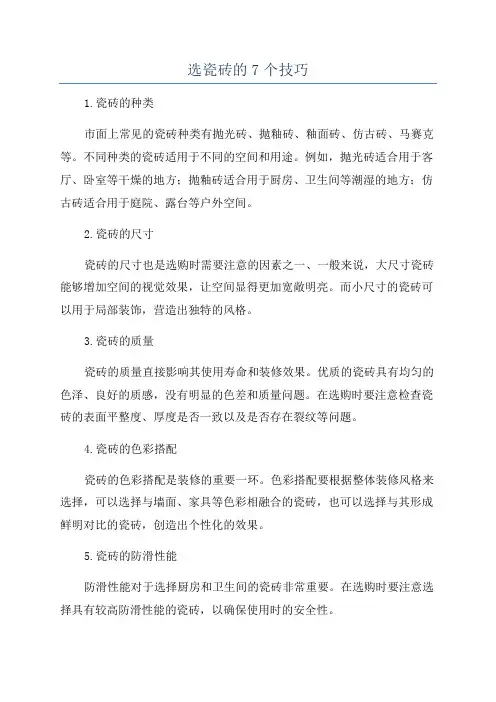 选瓷砖的 7 个技巧

1.瓷砖的种类

市面上常见的瓷砖种类有抛光砖、抛釉砖、釉面砖、仿古砖、马赛克等。不同种类的瓷砖适用于不同的空间和用途。例如，抛光砖适合用于客厅、卧室等干燥的地方；抛釉砖适合用于厨房、卫生间等潮湿的地方；仿古砖适合用于庭院、露台等户外空间。

2.瓷砖的尺寸

瓷砖的尺寸也是选购时需要注意的因素之一、一般来说，大尺寸瓷砖能够增加空间的视觉效果，让空间显得更加宽敞明亮。而小尺寸的瓷砖可以用于局部装饰，营造出独特的风格。

3.瓷砖的质量

瓷砖的质量直接影响其使用寿命和装修效果。优质的瓷砖具有均匀的色泽、良好的质感，没有明显的色差和质量问题。在选购时要注意检查瓷砖的表面平整度、厚度是否一致以及是否存在裂纹等问题。

4.瓷砖的色彩搭配

瓷砖的色彩搭配是装修的重要一环。色彩搭配要根据整体装修风格来选择，可以选择与墙面、家具等色彩相融合的瓷砖，也可以选择与其形成鲜明对比的瓷砖，创造出个性化的效果。

5.瓷砖的防滑性能

防滑性能对于选择厨房和卫生间的瓷砖非常重要。在选购时要注意选择具有较高防滑性能的瓷砖，以确保使用时的安全性。